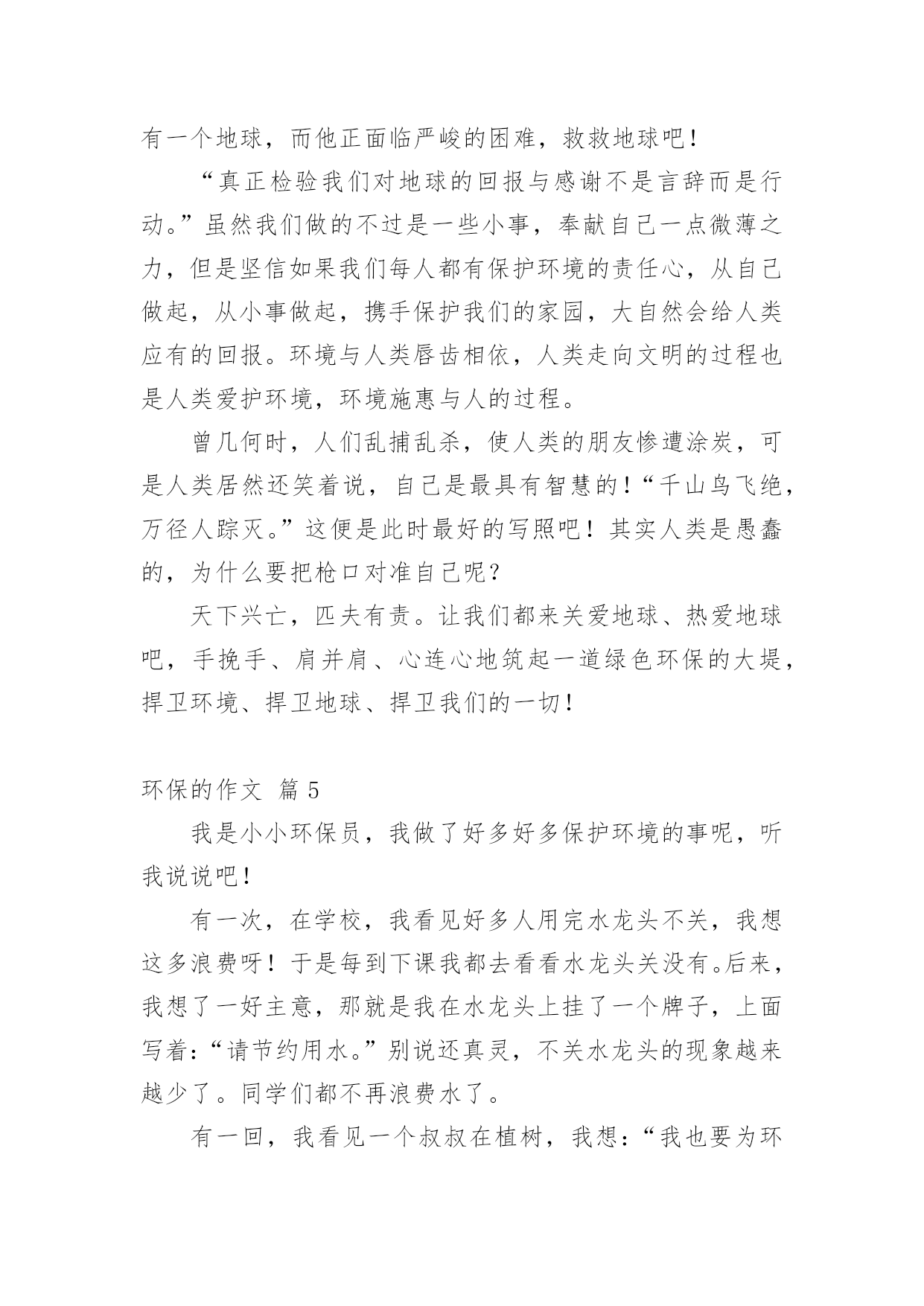 有一个地球，而他正面临严峻的困难，救救地球吧！

“真正检验我们对地球的回报与感谢不是言辞而是行动。”虽然我们做的不过是一些小事，奉献自己一点微薄之力，但是坚信如果我们每人都有保护环境的责任心，从自己做起，从小事做起，携手保护我们的家园，大自然会给人类应有的回报。环境与人类唇齿相依，人类走向文明的过程也是人类爱护环境，环境施惠与人的过程。

曾几何时，人们乱捕乱杀，使人类的朋友惨遭涂炭，可是人类居然还笑着说，自己是最具有智慧的！“千山鸟飞绝，万径人踪灭。”这便是此时最好的写照吧！其实人类是愚蠢的，为什么要把枪口对准自己呢？

天下兴亡，匹夫有责。让我们都来关爱地球、热爱地球吧，手挽手、肩并肩、心连心地筑起一道绿色环保的大堤，捍卫环境、捍卫地球、捍卫我们的一切！

环保的作文 篇 5

我是小小环保员，我做了好多好多保护环境的事呢，听我说说吧！

有一次，在学校，我看见好多人用完水龙头不关，我想这多浪费呀！于是每到下课我都去看看水龙头关没有。后来，我想了一好主意，那就是我在水龙头上挂了一个牌子，上面写着：“请节约用水。”别说还真灵，不关水龙头的现象越来越少了。同学们都不再浪费水了。

有一回，我看见一个叔叔在植树，我想：“我也要为环